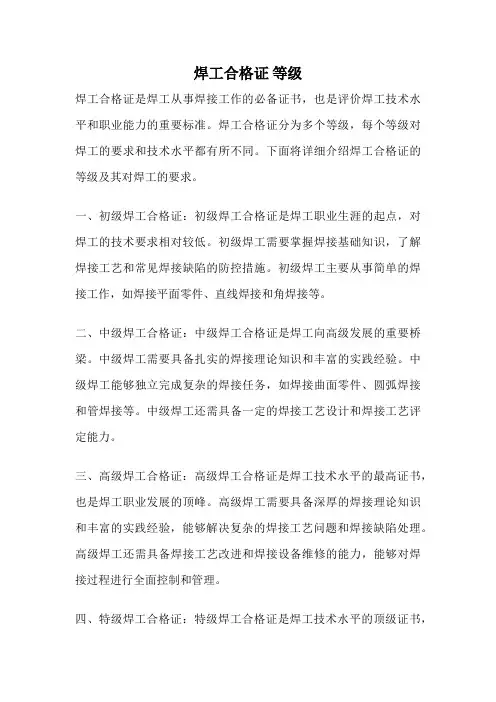 焊工合格证 等级

焊工合格证是焊工从事焊接工作的必备证书，也是评价焊工技术水平和职业能力的重要标准。焊工合格证分为多个等级，每个等级对焊工的要求和技术水平都有所不同。下面将详细介绍焊工合格证的等级及其对焊工的要求。

一、初级焊工合格证：初级焊工合格证是焊工职业生涯的起点，对焊工的技术要求相对较低。初级焊工需要掌握焊接基础知识，了解焊接工艺和常见焊接缺陷的防控措施。初级焊工主要从事简单的焊接工作，如焊接平面零件、直线焊接和角焊接等。

二、中级焊工合格证：中级焊工合格证是焊工向高级发展的重要桥梁。中级焊工需要具备扎实的焊接理论知识和丰富的实践经验。中级焊工能够独立完成复杂的焊接任务，如焊接曲面零件、圆弧焊接和管焊接等。中级焊工还需具备一定的焊接工艺设计和焊接工艺评定能力。

三、高级焊工合格证：高级焊工合格证是焊工技术水平的最高证书，也是焊工职业发展的顶峰。高级焊工需要具备深厚的焊接理论知识和丰富的实践经验，能够解决复杂的焊接工艺问题和焊接缺陷处理。高级焊工还需具备焊接工艺改进和焊接设备维修的能力，能够对焊接过程进行全面控制和管理。

四、特级焊工合格证：特级焊工合格证是焊工技术水平的顶级证书，